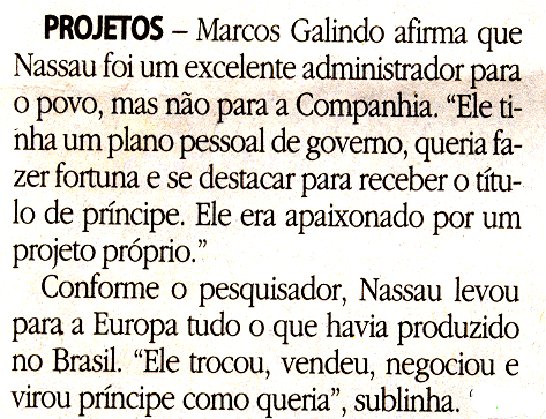 PROJETOS – Marcos Galindo afirma que Nassau foi um excelente administrador para o povo, mas não para a Companhia. "Ele tinha um plano pessoal de governo, queria fazer fortuna e se destacar para receber o título de príncipe. Ele era apaixonado por um projeto próprio."

Conforme o pesquisador, Nassau levou para a Europa tudo o que havia produzido no Brasil. "Ele trocou, vendeu, negociou e virou príncipe como queria", sublinha.